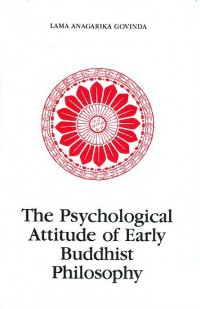 LAMA ANAGARIKA GOVINDA

The Psychological Attitude of Early Buddhist Philosophy